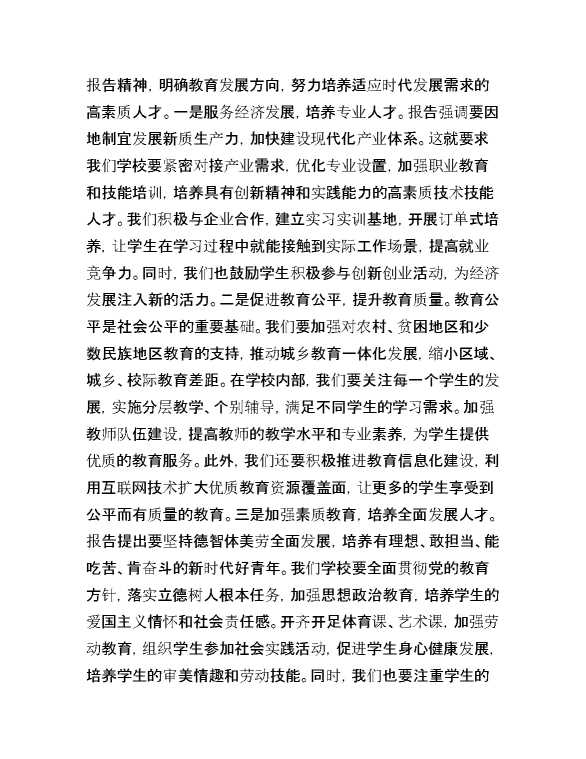 报告精神，明确教育发展方向，努力培养适应时代发展需求的高素质人才。一是服务经济发展，培养专业人才。报告强调要因地制宜发展新质生产力，加快建设现代化产业体系。这就要求我们学校要紧密对接产业需求，优化专业设置，加强职业教育和技能培训，培养具有创新精神和实践能力的高素质技术技能人才。我们积极与企业合作，建立实习实训基地，开展订单式培养，让学生在学习过程中就能接触到实际工作场景，提高就业竞争力。同时，我们也鼓励学生积极参与创新创业活动，为经济发展注入新的活力。二是促进教育公平，提升教育质量。教育公平是社会公平的重要基础。我们要加强对农村、贫困地区和少数民族地区教育的支持，推动城乡教育一体化发展，缩小区域、城乡、校际教育差距。在学校内部，我们要关注每一个学生的发展，实施分层教学、个别辅导，满足不同学生的学习需求。加强教师队伍建设，提高教师的教学水平和专业素养，为学生提供优质的教育服务。此外，我们还要积极推进教育信息化建设，利用互联网技术扩大优质教育资源覆盖面，让更多的学生享受到公平而有质量的教育。三是加强素质教育，培养全面发展人才。报告提出要坚持德智体美劳全面发展，培养有理想、敢担当、能吃苦、肯奋斗的新时代好青年。我们学校要全面贯彻党的教育方针，落实立德树人根本任务，加强思想政治教育，培养学生的爱国主义情怀和社会责任感。开齐开足体育课、艺术课，加强劳动教育，组织学生参加社会实践活动，促进学生身心健康发展，培养学生的审美情趣和劳动技能。同时，我们也要注重学生的